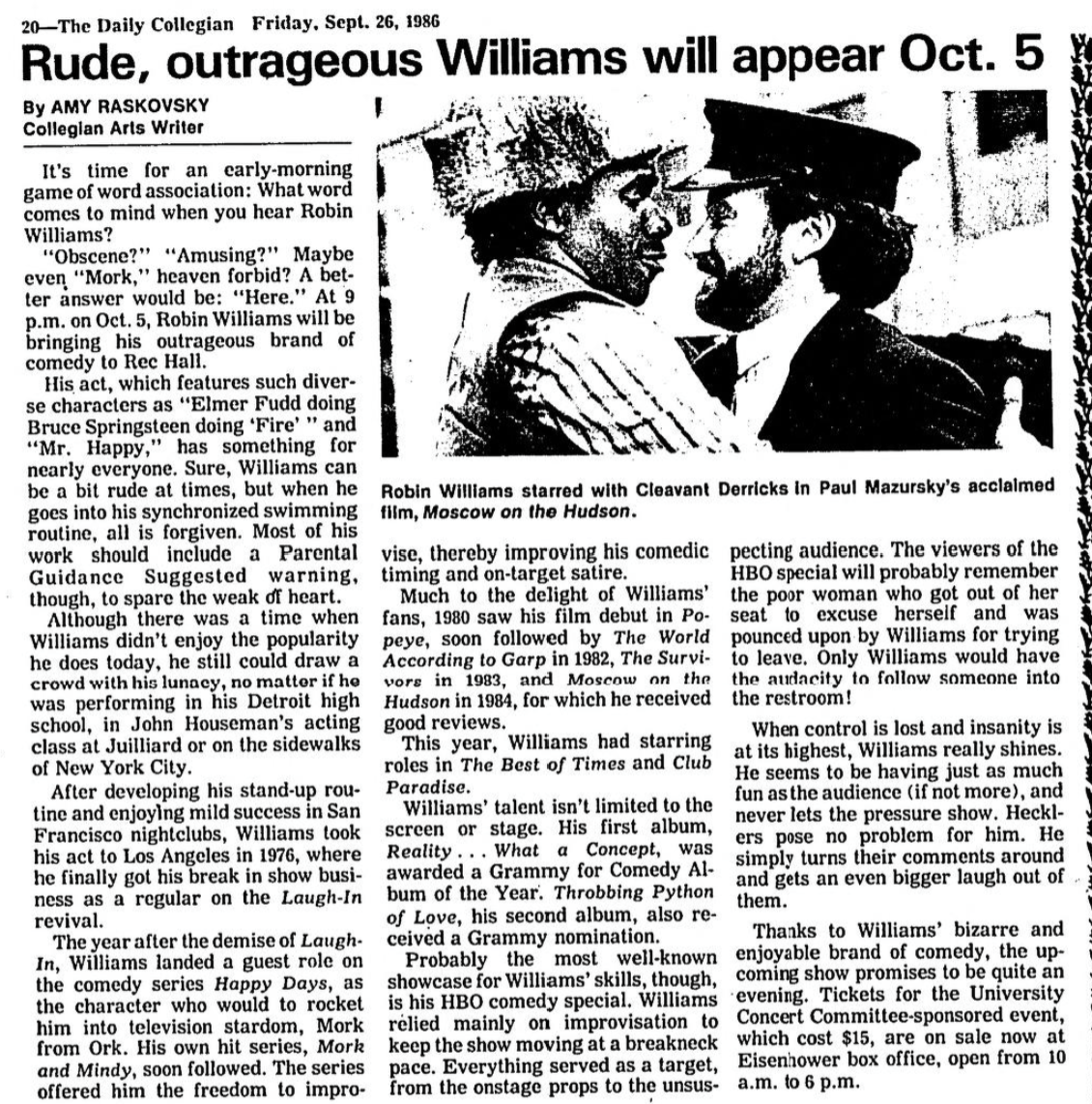 20—The Daily Collegian Friday, Sept. 26, 1986

Rude, outrageous Williams will appear Oct. 5

By AMY RASKOVSKY
Collegian Arts Writer

It's time for an early-morning game of word association: What word comes to mind when you hear Robin Williams?

"Obscene?" "Amusing?" Maybe even "Mork," heaven forbid? A better answer would be: "Here." At 9 p.m. on Oct. 5, Robin Williams will be bringing his outrageous brand of comedy to Rec Hall.

His act, which features such diverse characters as "Elmer Fudd doing Bruce Springsteen doing 'Fire' " and "Mr. Happy," has something for nearly everyone. Sure, Williams can be a bit rude at times, but when he goes into his synchronized swimming routine, all is forgiven. Most of his work should include a Parental Guidance Suggested warning, though, to spare the weak of heart.

Although there was a time when Williams didn't enjoy the popularity he does today, he still could draw a crowd with his lunacy, no matter if he was performing in his Detroit high school, in John Houseman's acting class at Juilliard or on the sidewalks of New York City.

After developing his stand-up routine and enjoying mild success in San Francisco nightclubs, Williams took his act to Los Angeles in 1976, where he finally got his break in show business as a regular on the Laugh-In revival.

The year after the demise of Laugh-In, Williams landed a guest role on the comedy series Happy Days, as the character who would to rocket him into television stardom, Mork from Ork. His own hit series, Mork and Mindy, soon followed. The series offered him the freedom to improvise, thereby improving his comedic timing and on-target satire.

Robin Williams starred with Cleavant Derricks in Paul Mazursky's acclaimed film, Moscow on the Hudson.

Much to the delight of Williams' fans, 1980 saw his film debut in Popeye, soon followed by The World According to Garp in 1982, The Survivors in 1983, and Moscow on the Hudson in 1984, for which he received good reviews.

This year, Williams had starring roles in The Best of Times and Club Paradise.

Williams' talent isn't limited to the screen or stage. His first album, Reality . . . What a Concept, was awarded a Grammy for Comedy Album of the Year. Throbbing Python of Love, his second album, also received a Grammy nomination.

Probably the most well-known showcase for Williams' skills, though, is his HBO comedy special. Williams relied mainly on improvisation to keep the show moving at a breakneck pace. Everything served as a target, from the onstage props to the unsuspecting audience. The viewers of the HBO special will probably remember the poor woman who got out of her seat to excuse herself and was pounced upon by Williams for trying to leave. Only Williams would have the audacity to follow someone into the restroom!

When control is lost and insanity is at its highest, Williams really shines. He seems to be having just as much fun as the audience (if not more), and never lets the pressure show. Hecklers pose no problem for him. He simply turns their comments around and gets an even bigger laugh out of them.

Thanks to Williams' bizarre and enjoyable brand of comedy, the upcoming show promises to be quite an evening. Tickets for the University Concert Committee-sponsored event, which cost $15, are on sale now at Eisenhower box office, open from 10 a.m. to 6 p.m.